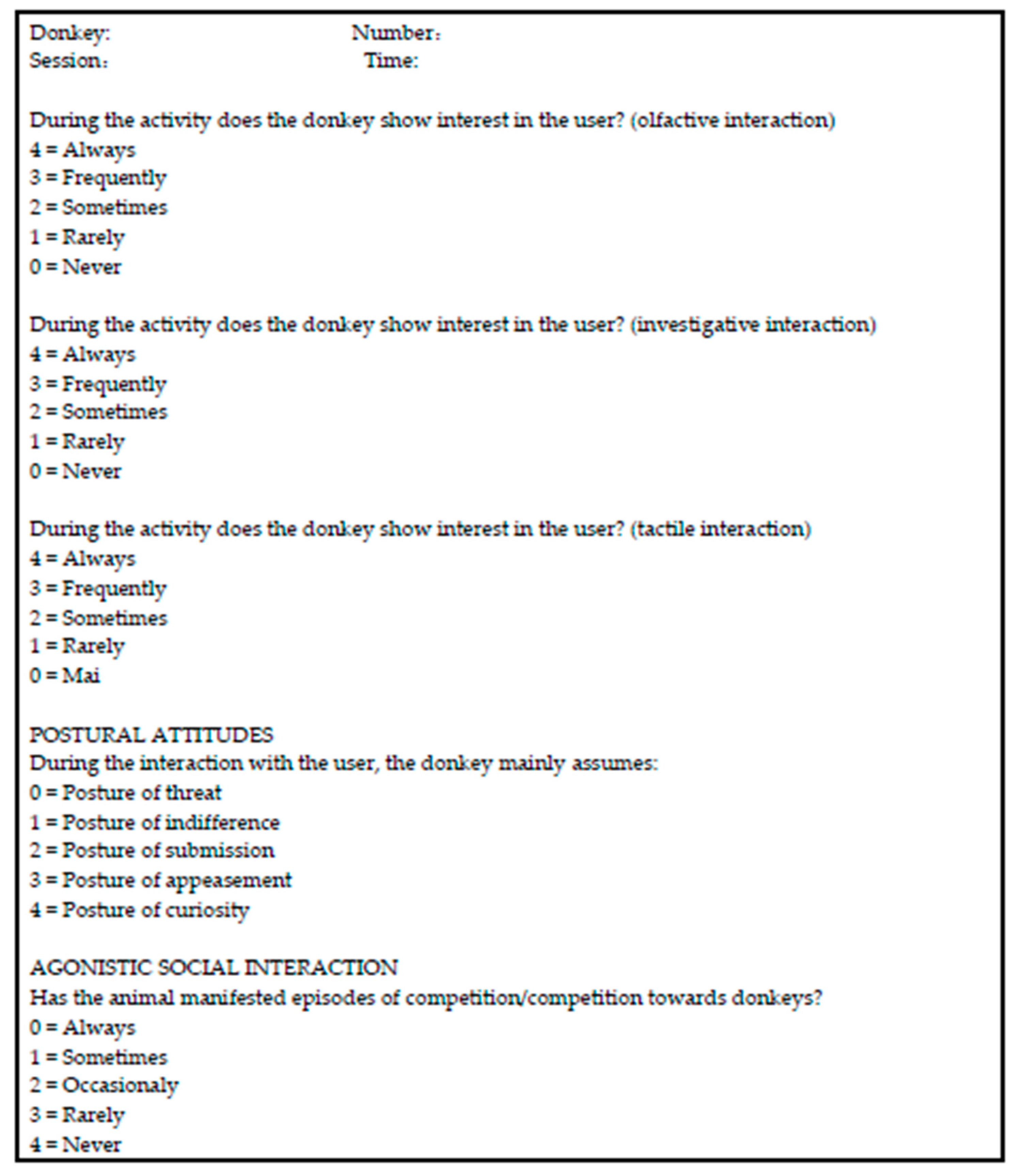 Donkey: Number:
Session: Time:

During the activity does the donkey show interest in the user? (olfactive interaction)
4 = Always
3 = Frequently
2 = Sometimes
1 = Rarely
0 = Never

During the activity does the donkey show interest in the user? (investigative interaction)
4 = Always
3 = Frequently
2 = Sometimes
1 = Rarely
0 = Never

During the activity does the donkey show interest in the user? (tactile interaction)
4 = Always
3 = Frequently
2 = Sometimes
1 = Rarely
0 = Mai

POSTURAL ATTITUDES
During the interaction with the user, the donkey mainly assumes:
0 = Posture of threat
1 = Posture of indifference
2 = Posture of submission
3 = Posture of appeasement
4 = Posture of curiosity

AGONISTIC SOCIAL INTERACTION
Has the animal manifested episodes of competition/competition towards donkeys?
0 = Always
1 = Sometimes
2 = Occasionaly
3 = Rarely
4 = Never